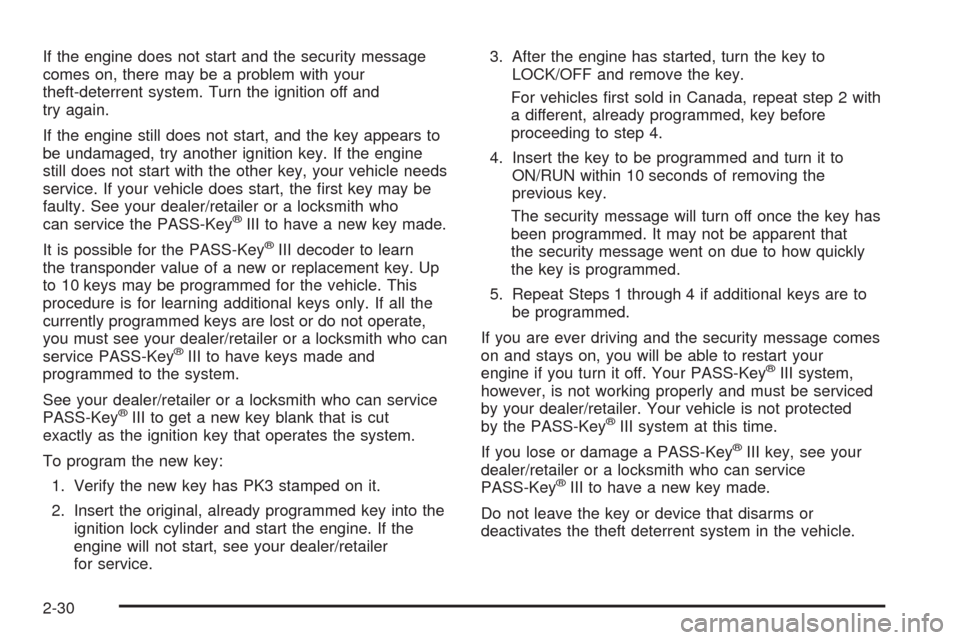 If the engine does not start and the security message comes on, there may be a problem with your theft-deterrent system. Turn the ignition off and try again.

If the engine still does not start, and the key appears to be undamaged, try another ignition key. If the engine still does not start with the other key, your vehicle needs service. If your vehicle does start, the first key may be faulty. See your dealer/retailer or a locksmith who can service the PASS-Key® III to have a new key made.

It is possible for the PASS-Key® III decoder to learn the transponder value of a new or replacement key. Up to 10 keys may be programmed for the vehicle. This procedure is for learning additional keys only. If all the currently programmed keys are lost or do not operate, you must see your dealer/retailer or a locksmith who can service PASS-Key® III to have keys made and programmed to the system.

See your dealer/retailer or a locksmith who can service PASS-Key® III to get a new key blank that is cut exactly as the ignition key that operates the system.

To program the new key:

1. Verify the new key has PK3 stamped on it.

2. Insert the original, already programmed key into the ignition lock cylinder and start the engine. If the engine will not start, see your dealer/retailer for service.

3. After the engine has started, turn the key to LOCK/OFF and remove the key.

For vehicles first sold in Canada, repeat step 2 with a different, already programmed, key before proceeding to step 4.

4. Insert the key to be programmed and turn it to ON/RUN within 10 seconds of removing the previous key.

The security message will turn off once the key has been programmed. It may not be apparent that the security message went on due to how quickly the key is programmed.

5. Repeat Steps 1 through 4 if additional keys are to be programmed.

If you are ever driving and the security message comes on and stays on, you will be able to restart your engine if you turn it off. Your PASS-Key® III system, however, is not working properly and must be serviced by your dealer/retailer. Your vehicle is not protected by the PASS-Key® III system at this time.

If you lose or damage a PASS-Key® III key, see your dealer/retailer or a locksmith who can service PASS-Key® III to have a new key made.

Do not leave the key or device that disarms or deactivates the theft deterrent system in the vehicle.

2-30

carmanualsonline.info